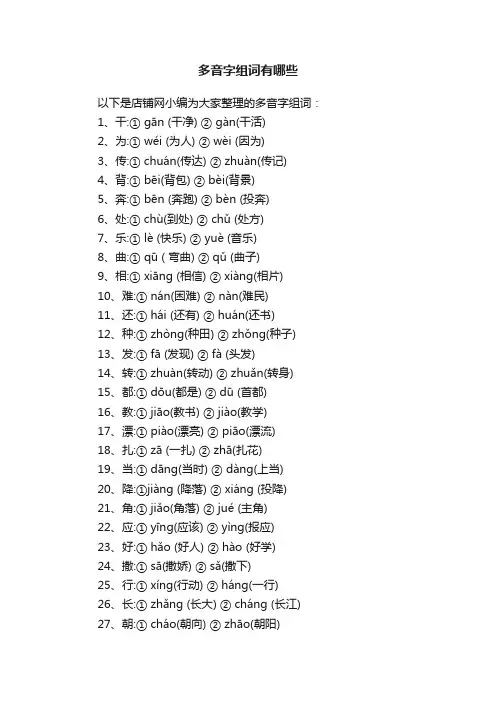 多音字组词有哪些

以下是店铺网小编为大家整理的多音字组词：

1、干:① gān (干净) ② gàn(干活)

2、为:① wéi (为人) ② wèi (因为)

3、传:① chuán(传达) ② zhuàn(传记)

4、背:① bēi(背包) ② bèi(背景)

5、奔:① bēn (奔跑) ② bèn (投奔)

6、处:① chù(到处) ② chǔ (处方)

7、乐:① lè (快乐) ② yuè (音乐)

8、曲:① qū ( 弯曲) ② qǔ (曲子)

9、相:① xiāng (相信) ② xiàng(相片)

10、难:① nán(困难) ② nàn(难民)

11、还:① hái (还有) ② huán(还书)

12、种:① zhòng(种田) ② zhǒng(种子)

13、发:① fā (发现) ② fà (头发)

14、转:① zhuàn(转动) ② zhuǎn(转身)

15、都:① dōu(都是) ② dū (首都)

16、教:① jiāo(教书) ② jiào(教学)

17、漂:① piào(漂亮) ② piāo(漂流)

18、扎:① zā (一扎) ② zhā(扎花)

19、当:① dāng(当时) ② dàng(上当)

20、降:①jiàng (降落) ② xiáng (投降)

21、角:① jiǎo(角落) ② jué (主角)

22、应:① yīng(应该) ② yìng(报应)

23、好:① hǎo (好人) ② hào (好学)

24、撒:① sā(撒娇) ② sǎ(撒下)

25、行:① xíng(行动) ② háng(一行)

26、长:① zhǎng (长大) ② cháng (长江)

27、朝:① cháo(朝向) ② zhāo(朝阳)